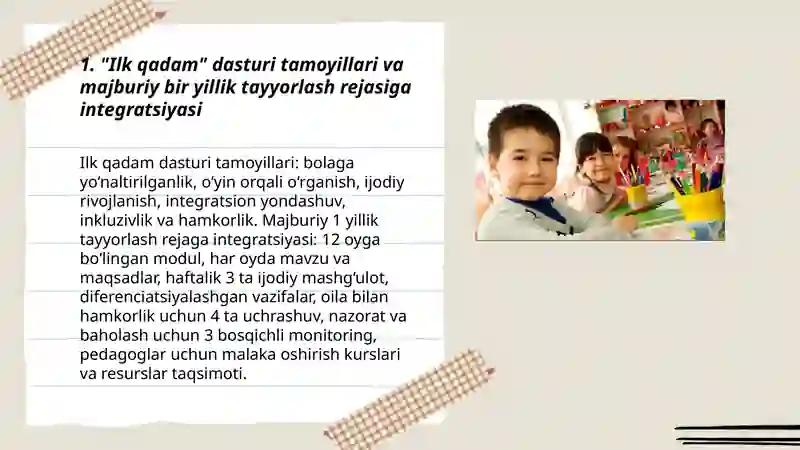 1. "Ilk qadam" dasturi tamoyillari va majburiy bir yillik tayyorlash rejasiga integratsiyasi

Ilk qadam dasturi tamoyillari: bolaga yo‘naltirilganlik, o‘yin orqali o‘rganish, ijodiy rivojlanish, integratsion yondashuv, inkluzivlik va hamkorlik. Majburiy 1 yillik tayyorlash rejaga integratsiyasi: 12 oyga bo‘lingan modul, har oyda mavzu va maqsadlar, haftalik 3 ta ijodiy mashg‘ulot, diferenciatsiyalashgan vazifalar, oila bilan hamkorlik uchun 4 ta uchrashuv, nazorat va baholash uchun 3 bosqichli monitoring, pedagoglar uchun malaka oshirish kurslari va resurslar taqsimoti.